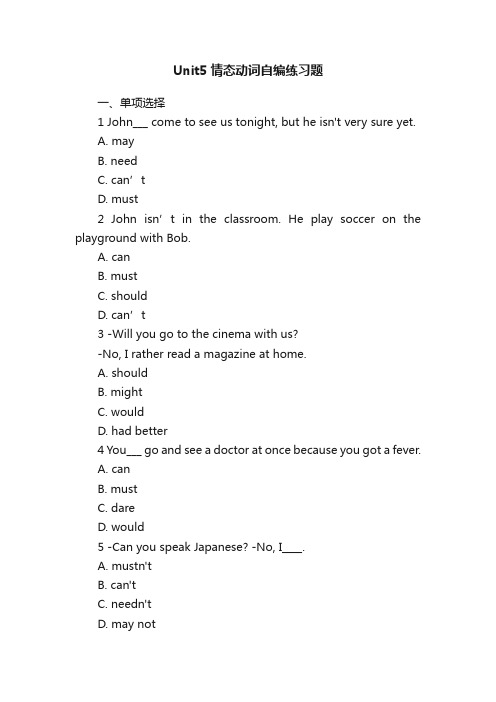 Unit5 情态动词自编练习题

一、单项选择

1 John___ come to see us tonight, but he isn't very sure yet.

A. may

B. need

C. can’t

D. must

2 John isn’t in the classroom. He play soccer on the playground with Bob.

A. can

B. must

C. should

D. can’t

3 -Will you go to the cinema with us?

-No, I rather read a magazine at home.

A. should

B. might

C. would

D. had better

4 You___ go and see a doctor at once because you got a fever.

A. can

B. must

C. dare

D. would

5 -Can you speak Japanese? -No, I____.

A. mustn't

B. can't

C. needn't

D. may not